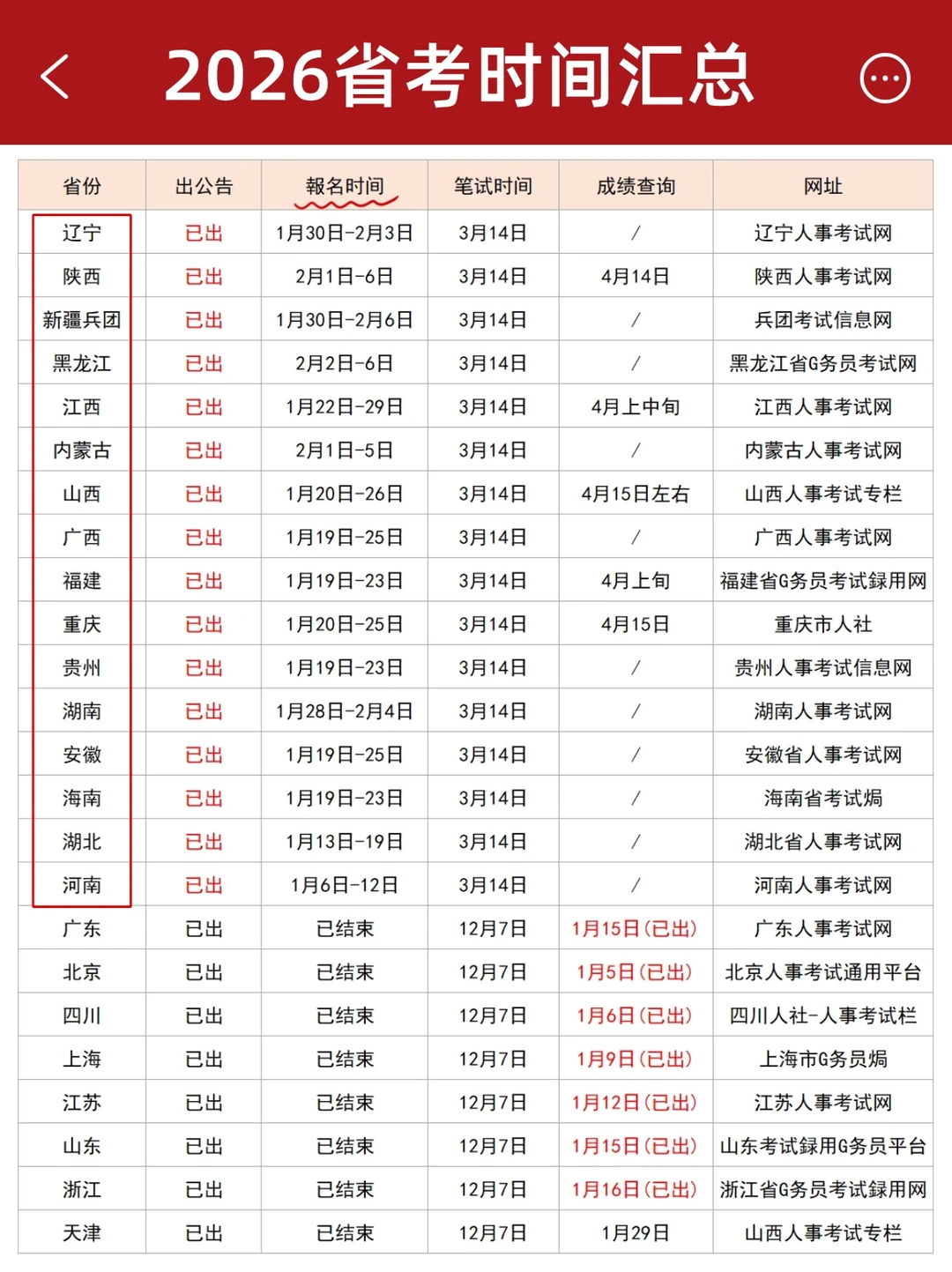 2026省考时间汇总

| 省份 | 出公告 | 報名时间 | 笔试时间 | 成绩查询 | 网址 |
|---|---|---|---|---|---|
| 辽宁 | 已出 | 1月30日-2月3日 | 3月14日 | / | 辽宁人事考试网 |
| 陕西 | 已出 | 2月1日-6日 | 3月14日 | 4月14日 | 陕西人事考试网 |
| 新疆兵团 | 已出 | 1月30日-2月6日 | 3月14日 | / | 兵团考试信息网 |
| 黑龙江 | 已出 | 2月2日-6日 | 3月14日 | / | 黑龙江省G务员考试网 |
| 江西 | 已出 | 1月22日-29日 | 3月14日 | 4月上中旬 | 江西人事考试网 |
| 内蒙古 | 已出 | 2月1日-5日 | 3月14日 | / | 内蒙古人事考试网 |
| 山西 | 已出 | 1月20日-26日 | 3月14日 | 4月15日左右 | 山西人事考试专栏 |
| 广西 | 已出 | 1月19日-25日 | 3月14日 | / | 广西人事考试网 |
| 福建 | 已出 | 1月19日-23日 | 3月14日 | 4月上旬 | 福建省G务员考试録用网 |
| 重庆 | 已出 | 1月20日-25日 | 3月14日 | 4月15日 | 重庆市人社 |
| 贵州 | 已出 | 1月19日-23日 | 3月14日 | / | 贵州人事考试信息网 |
| 湖南 | 已出 | 1月28日-2月4日 | 3月14日 | / | 湖南人事考试网 |
| 安徽 | 已出 | 1月19日-25日 | 3月14日 | / | 安徽省人事考试网 |
| 海南 | 已出 | 1月19日-23日 | 3月14日 | / | 海南省考试焗 |
| 湖北 | 已出 | 1月13日-19日 | 3月14日 | / | 湖北省人事考试网 |
| 河南 | 已出 | 1月6日-12日 | 3月14日 | / | 河南人事考试网 |
| 广东 | 已出 | 已结束 | 12月7日 | 1月15日(已出) | 广东人事考试网 |
| 北京 | 已出 | 已结束 | 12月7日 | 1月5日(已出) | 北京人事考试通用平台 |
| 四川 | 已出 | 已结束 | 12月7日 | 1月6日(已出) | 四川人社-人事考试栏 |
| 上海 | 已出 | 已结束 | 12月7日 | 1月9日(已出) | 上海市G务员焗 |
| 江苏 | 已出 | 已结束 | 12月7日 | 1月12日(已出) | 江苏人事考试网 |
| 山东 | 已出 | 已结束 | 12月7日 | 1月15日(已出) | 山东考试録用G务员平台 |
| 浙江 | 已出 | 已结束 | 12月7日 | 1月16日(已出) | 浙江省G务员考试録用网 |
| 天津 | 已出 | 已结束 | 12月7日 | 1月29日 | 山西人事考试专栏 |